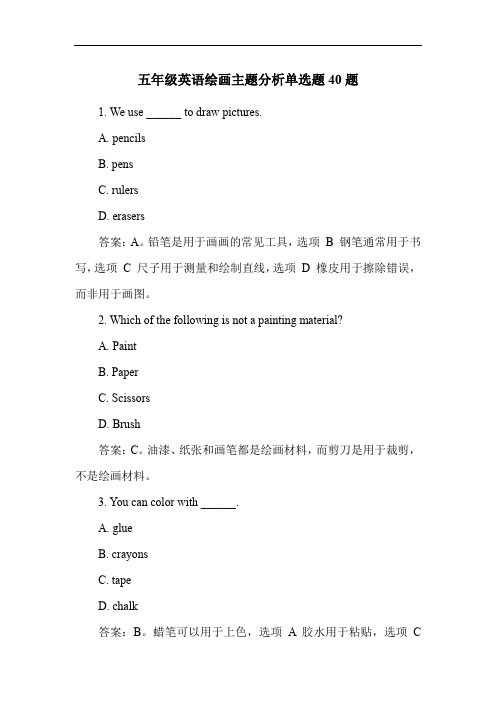 五年级英语绘画主题分析单选题 40 题

1. We use ______ to draw pictures.

A. pencils

B. pens

C. rulers

D. erasers

答案：A。铅笔是用于画画的常见工具，选项 B 钢笔通常用于书写，选项 C 尺子用于测量和绘制直线，选项 D 橡皮用于擦除错误，而非用于画图。

2. Which of the following is not a painting material?

A. Paint

B. Paper

C. Scissors

D. Brush

答案：C。油漆、纸张和画笔都是绘画材料，而剪刀是用于裁剪，不是绘画材料。

3. You can color with ______.

A. glue

B. crayons

C. tape

D. chalk

答案：B。蜡笔可以用于上色，选项 A 胶水用于粘贴，选项 C